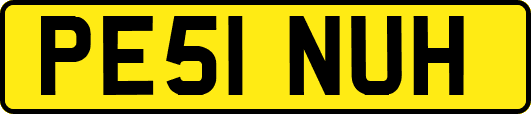 PE51 NUH